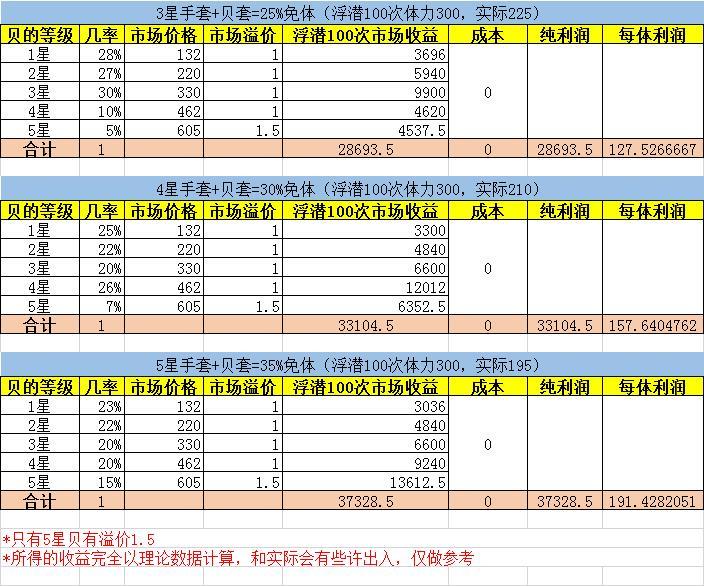 3星手套+贝套=25%免体（浮潜100次体力300，实际225）

| 贝的等级 | 几率 | 市场价格 | 市场溢价 | 浮潜100次市场收益 | 成本 | 纯利润 | 每体利润 |
|---|---|---|---|---|---|---|---|
| 1星 | 28% | 132 | 1 | 3696 | 0 | | |
| 2星 | 27% | 220 | 1 | 5940 | | | |
| 3星 | 30% | 330 | 1 | 9900 | | | |
| 4星 | 10% | 462 | 1 | 4620 | | | |
| 5星 | 5% | 605 | 1.5 | 4537.5 | | | |
| 合计 | 1 | | | 28693.5 | 0 | 28693.5 | 127.5266667 |

4星手套+贝套=30%免体（浮潜100次体力300，实际210）

| 贝的等级 | 几率 | 市场价格 | 市场溢价 | 浮潜100次市场收益 | 成本 | 纯利润 | 每体利润 |
|---|---|---|---|---|---|---|---|
| 1星 | 25% | 132 | 1 | 3300 | 0 | | |
| 2星 | 22% | 220 | 1 | 4840 | | | |
| 3星 | 20% | 330 | 1 | 6600 | | | |
| 4星 | 26% | 462 | 1 | 12012 | | | |
| 5星 | 7% | 605 | 1.5 | 6352.5 | | | |
| 合计 | 1 | | | 33104.5 | 0 | 33104.5 | 157.6404762 |

5星手套+贝套=35%免体（浮潜100次体力300，实际195）

| 贝的等级 | 几率 | 市场价格 | 市场溢价 | 浮潜100次市场收益 | 成本 | 纯利润 | 每体利润 |
|---|---|---|---|---|---|---|---|
| 1星 | 23% | 132 | 1 | 3036 | 0 | | |
| 2星 | 22% | 220 | 1 | 4840 | | | |
| 3星 | 20% | 330 | 1 | 6600 | | | |
| 4星 | 20% | 462 | 1 | 9240 | | | |
| 5星 | 15% | 605 | 1.5 | 13612.5 | | | |
| 合计 | 1 | | | 37328.5 | 0 | 37328.5 | 191.4282051 |

*只有5星贝有溢价1.5
*所得的收益完全以理论数据计算，和实际会有些许出入，仅做参考